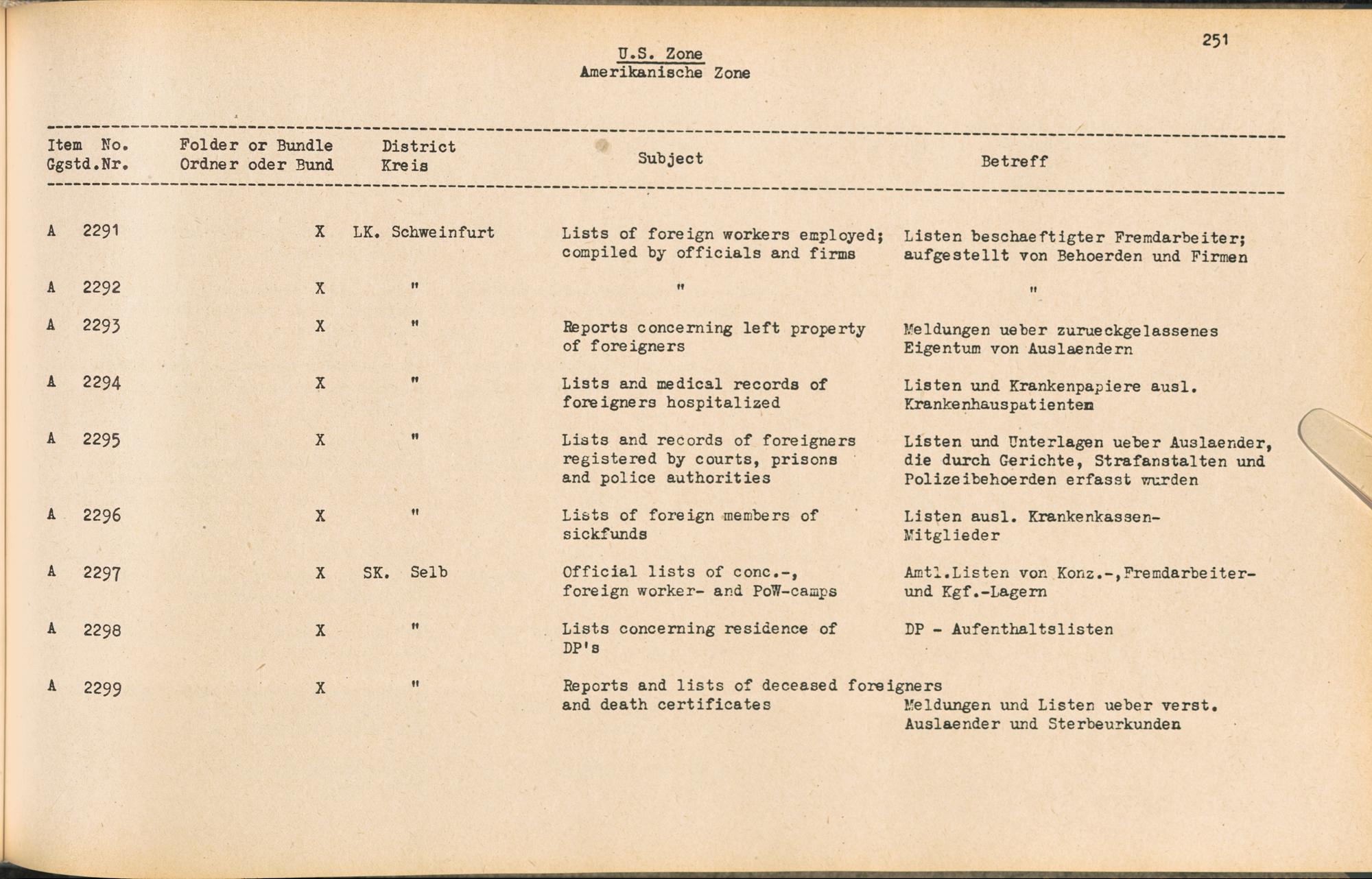 251

U.S. Zone
Amerikanische Zone

| Item No. Ggstd.Nr. | Folder or Bundle Ordner oder Bund | District Kreis | Subject | Betreff |
|---|---|---|---|---|
| A 2291 | X | LK. Schweinfurt | Lists of foreign workers employed; compiled by officials and firms | Listen beschaeftigter Fremdarbeiter; aufgestellt von Behoerden und Firmen |
| A 2292 | X | " | " | " |
| A 2293 | X | " | Reports concerning left property of foreigners | Meldungen ueber zurueckgelassenes Eigentum von Auslaendern |
| A 2294 | X | " | Lists and medical records of foreigners hospitalized | Listen und Krankenpapiere ausl. Krankenhauspatienten |
| A 2295 | X | " | Lists and records of foreigners registered by courts, prisons and police authorities | Listen und Unterlagen ueber Auslaender, die durch Gerichte, Strafanstalten und Polizeibehoerden erfasst wurden |
| A 2296 | X | " | Lists of foreign members of sickfunds | Listen ausl. Krankenkassen-Mitglieder |
| A 2297 | X | SK. Selb | Official lists of conc.-, foreign worker- and PoW-camps | Amtl.Listen von Konz.-,Fremdarbeiter- und Kgf.-Lagern |
| A 2298 | X | " | Lists concerning residence of DP's | DP - Aufenthaltslisten |
| A 2299 | X | " | Reports and lists of deceased foreigners and death certificates | Meldungen und Listen ueber verst. Auslaender und Sterbeurkunden |